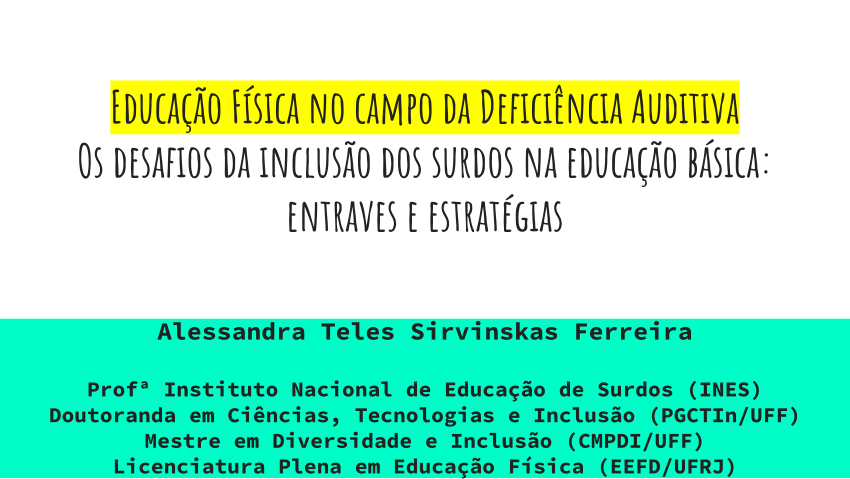 Educação Física no campo da Deficiência Auditiva
Os desafios da inclusão dos surdos na educação básica: entraves e estratégias

Alessandra Teles Sirvinskas Ferreira

Profª Instituto Nacional de Educação de Surdos (INES)
Doutoranda em Ciências, Tecnologias e Inclusão (PGCTIn/UFF)
Mestre em Diversidade e Inclusão (CMPDI/UFF)
Licenciatura Plena em Educação Física (EEFD/UFRJ)